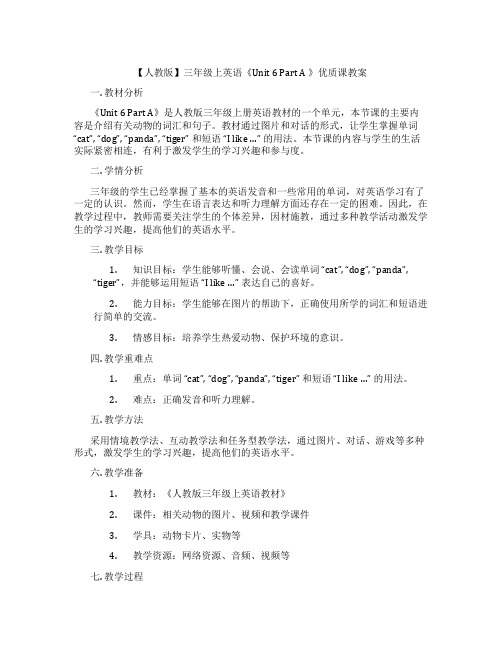 【人教版】三年级上英语《Unit 6 Part A 》优质课教案

一. 教材分析

《Unit 6 Part A》是人教版三年级上册英语教材的一个单元，本节课的主要内容是介绍有关动物的词汇和句子。教材通过图片和对话的形式，让学生掌握单词 "cat", "dog", "panda", "tiger" 和短语 "I like ..." 的用法。本节课的内容与学生的生活实际紧密相连，有利于激发学生的学习兴趣和参与度。

二. 学情分析

三年级的学生已经掌握了基本的英语发音和一些常用的单词，对英语学习有了一定的认识。然而，学生在语言表达和听力理解方面还存在一定的困难。因此，在教学过程中，教师需要关注学生的个体差异，因材施教，通过多种教学活动激发学生的学习兴趣，提高他们的英语水平。

三. 教学目标

1. 知识目标：学生能够听懂、会说、会读单词 "cat", "dog", "panda", "tiger"，并能够运用短语 "I like ..." 表达自己的喜好。

2. 能力目标：学生能够在图片的帮助下，正确使用所学的词汇和短语进行简单的交流。

3. 情感目标：培养学生热爱动物、保护环境的意识。

四. 教学重难点

1. 重点：单词 "cat", "dog", "panda", "tiger" 和短语 "I like ..." 的用法。

2. 难点：正确发音和听力理解。

五. 教学方法

采用情境教学法、互动教学法和任务型教学法，通过图片、对话、游戏等多种形式，激发学生的学习兴趣，提高他们的英语水平。

六. 教学准备

1. 教材：《人教版三年级上英语教材》

2. 课件：相关动物的图片、视频和教学课件

3. 学具：动物卡片、实物等

4. 教学资源：网络资源、音频、视频等

七. 教学过程